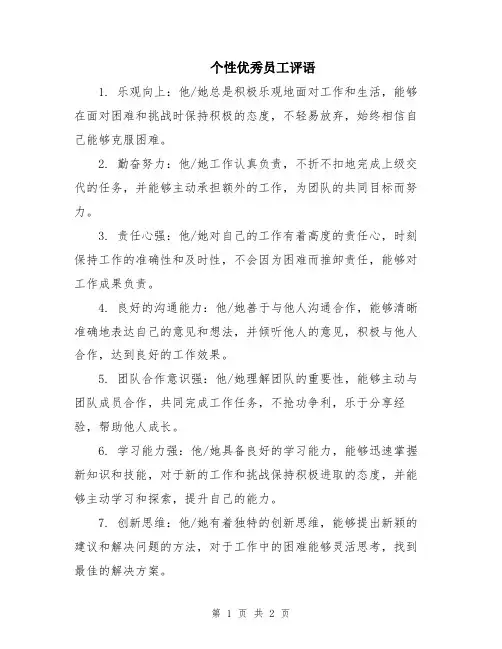 个性优秀员工评语

1. 乐观向上：他/她总是积极乐观地面对工作和生活，能够在面对困难和挑战时保持积极的态度，不轻易放弃，始终相信自己能够克服困难。

2. 勤奋努力：他/她工作认真负责，不折不扣地完成上级交代的任务，并能够主动承担额外的工作，为团队的共同目标而努力。

3. 责任心强：他/她对自己的工作有着高度的责任心，时刻保持工作的准确性和及时性，不会因为困难而推卸责任，能够对工作成果负责。

4. 良好的沟通能力：他/她善于与他人沟通合作，能够清晰准确地表达自己的意见和想法，并倾听他人的意见，积极与他人合作，达到良好的工作效果。

5. 团队合作意识强：他/她理解团队的重要性，能够主动与团队成员合作，共同完成工作任务，不抢功争利，乐于分享经验，帮助他人成长。

6. 学习能力强：他/她具备良好的学习能力，能够迅速掌握新知识和技能，对于新的工作和挑战保持积极进取的态度，并能够主动学习和探索，提升自己的能力。

7. 创新思维：他/她有着独特的创新思维，能够提出新颖的建议和解决问题的方法，对于工作中的困难能够灵活思考，找到最佳的解决方案。

第 1 页 共 2 页